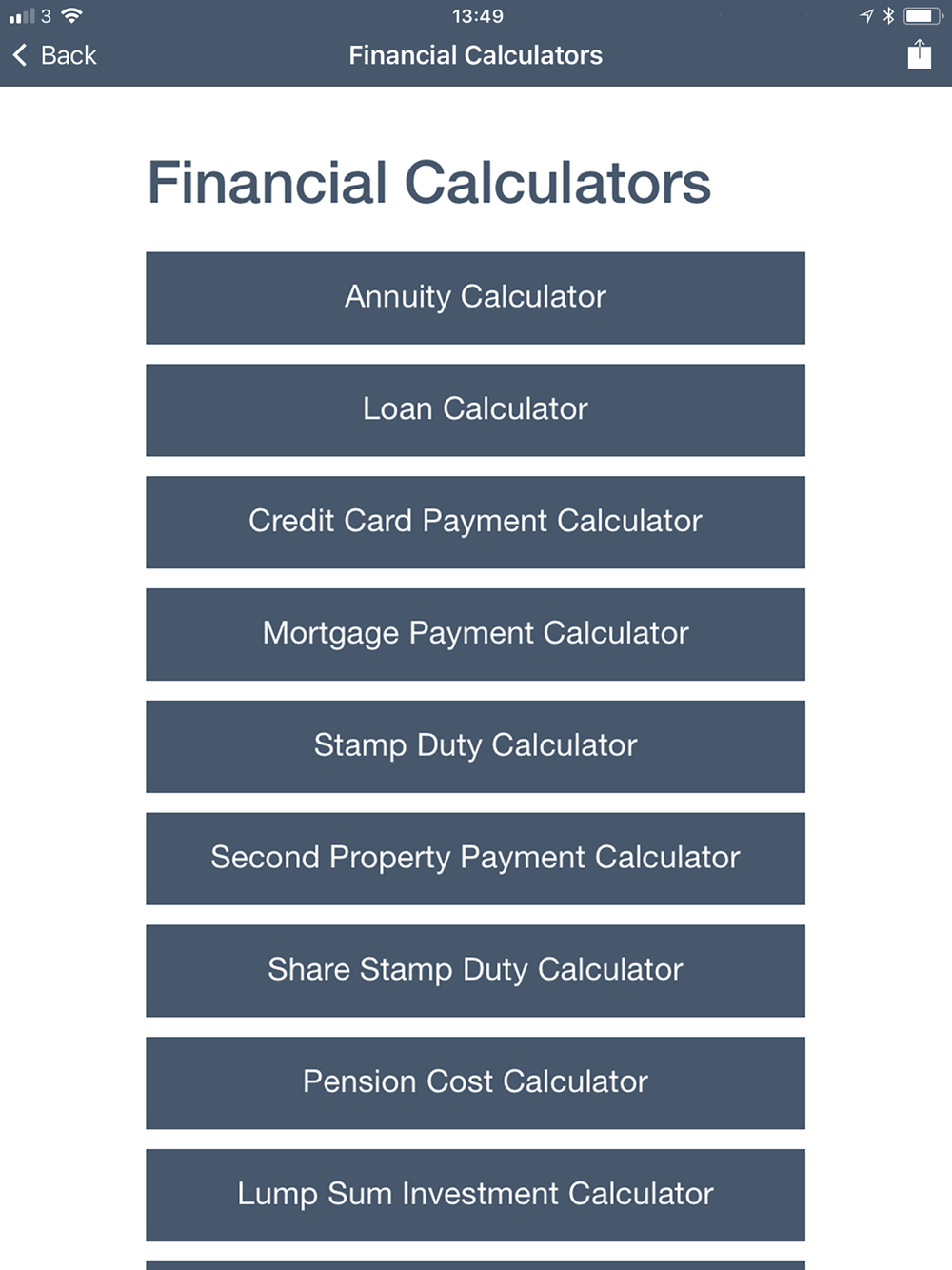 3 13:49

Back Financial Calculators

Financial Calculators

Annuity Calculator

Loan Calculator

Credit Card Payment Calculator

Mortgage Payment Calculator

Stamp Duty Calculator

Second Property Payment Calculator

Share Stamp Duty Calculator

Pension Cost Calculator

Lump Sum Investment Calculator